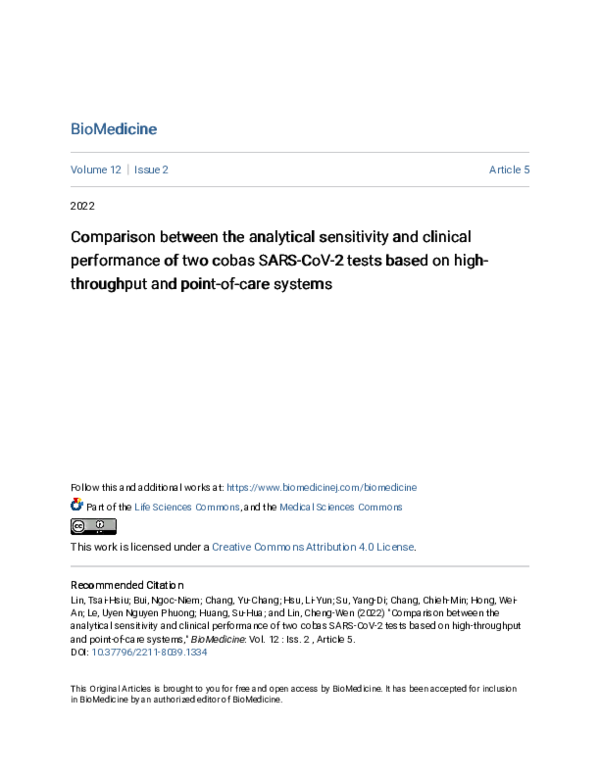 BioMedicine

Volume 12 | Issue 2

Article 5

2022

Comparison between the analytical sensitivity and clinical performance of two cobas SARS-CoV-2 tests based on high-throughput and point-of-care systems

Follow this and additional works at: https://www.biomedicinej.com/biomedicine

Part of the Life Sciences Commons, and the Medical Sciences Commons

This work is licensed under a Creative Commons Attribution 4.0 License.

Recommended Citation

Lin, Tsai-Hsiu; Bui, Ngoc-Niem; Chang, Yu-Chang; Hsu, Li-Yun; Su, Yang-Di; Chang, Chieh-Min; Hong, Wei-An; Le, Uyen Nguyen Phuong; Huang, Su-Hua; and Lin, Cheng-Wen (2022) "Comparison between the analytical sensitivity and clinical performance of two cobas SARS-CoV-2 tests based on high-throughput and point-of-care systems," BioMedicine: Vol. 12 : Iss. 2 , Article 5.
DOI: 10.37796/2211-8039.1334

This Original Articles is brought to you for free and open access by BioMedicine. It has been accepted for inclusion in BioMedicine by an authorized editor of BioMedicine.